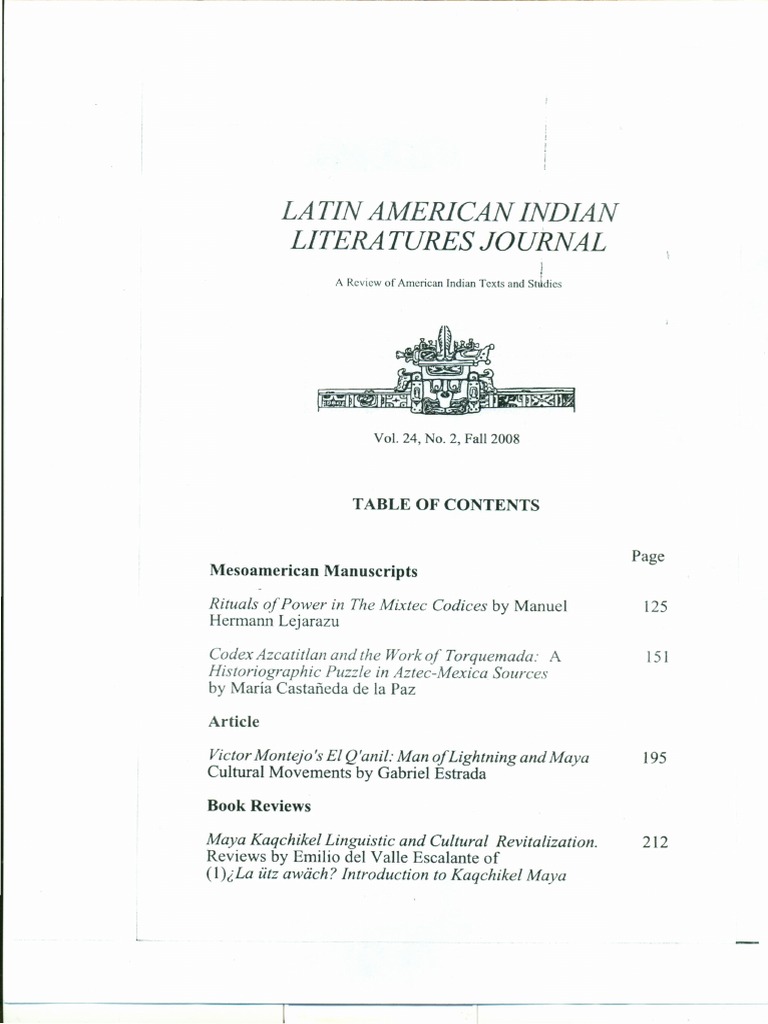 LATIN AMERICAN INDIAN LITERATURES JOURNAL

A Review of American Indian Texts and Studies

Vol. 24, No. 2, Fall 2008

TABLE OF CONTENTS

Page

Mesoamerican Manuscripts

Rituals of Power in The Mixtec Codices by Manuel Hermann Lejarazu 125

Codex Azcatitlan and the Work of Torquemada: A Historiographic Puzzle in Aztec-Mexica Sources by María Castañeda de la Paz 151

Article

Victor Montejo's El Q'anil: Man of Lightning and Maya Cultural Movements by Gabriel Estrada 195

Book Reviews

Maya Kaqchikel Linguistic and Cultural Revitalization. Reviews by Emilio del Valle Escalante of (1)¿La ütz awäch? Introduction to Kaqchikel Maya 212